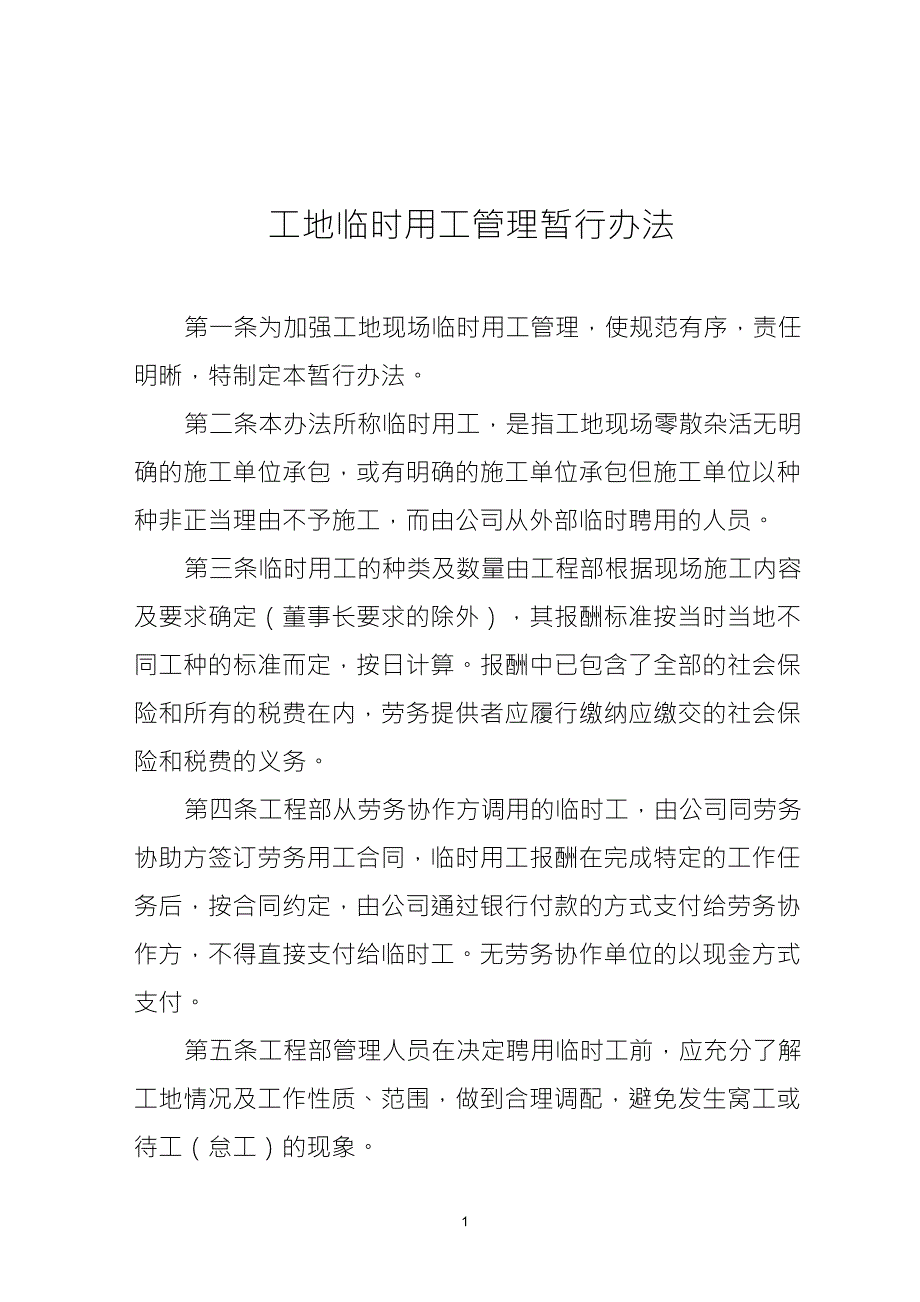 工地临时用工管理暂行办法

第一条为加强工地现场临时用工管理，使规范有序，责任明晰，特制定本暂行办法。

第二条本办法所称临时用工，是指工地现场零散杂活无明确的施工单位承包，或有明确的施工单位承包但施工单位以种种非正当理由不予施工，而由公司从外部临时聘用的人员。

第三条临时用工的种类及数量由工程部根据现场施工内容及要求确定（董事长要求的除外），其报酬标准按当时当地不同工种的标准而定，按日计算。报酬中已包含了全部的社会保险和所有的税费在内，劳务提供者应履行缴纳应缴交的社会保险和税费的义务。

第四条工程部从劳务协作方调用的临时工，由公司同劳务协助方签订劳务用工合同，临时用工报酬在完成特定的工作任务后，按合同约定，由公司通过银行付款的方式支付给劳务协作方，不得直接支付给临时工。无劳务协作单位的以现金方式支付。

第五条工程部管理人员在决定聘用临时工前，应充分了解工地情况及工作性质、范围，做到合理调配，避免发生窝工或待工（怠工）的现象。

1